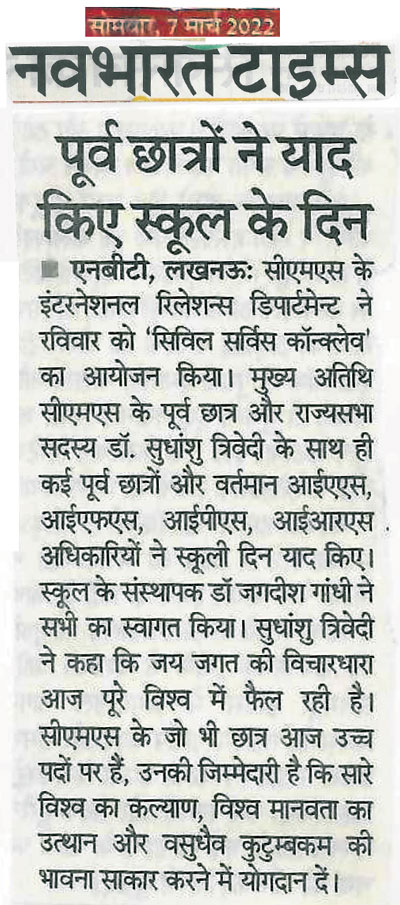 सोमवार, 7 मार्च 2022

नवभारत टाइम्स

पूर्व छात्रों ने याद किए स्कूल के दिन

■ एनबीटी, लखनऊः सीएमएस के इंटरनेशनल रिलेशन्स डिपार्टमेन्ट ने रविवार को 'सिविल सर्विस कॉन्क्लेव' का आयोजन किया। मुख्य अतिथि सीएमएस के पूर्व छात्र और राज्यसभा सदस्य डॉ. सुधांशु त्रिवेदी के साथ ही कई पूर्व छात्रों और वर्तमान आईएएस, आईएफएस, आईपीएस, आईआरएस अधिकारियों ने स्कूली दिन याद किए। स्कूल के संस्थापक डॉ जगदीश गांधी ने सभी का स्वागत किया। सुधांशु त्रिवेदी ने कहा कि जय जगत की विचारधारा आज पूरे विश्व में फैल रही है। सीएमएस के जो भी छात्र आज उच्च पदों पर हैं, उनकी जिम्मेदारी है कि सारे विश्व का कल्याण, विश्व मानवता का उत्थान और वसुधैव कुटुम्बकम की भावना साकार करने में योगदान दें।